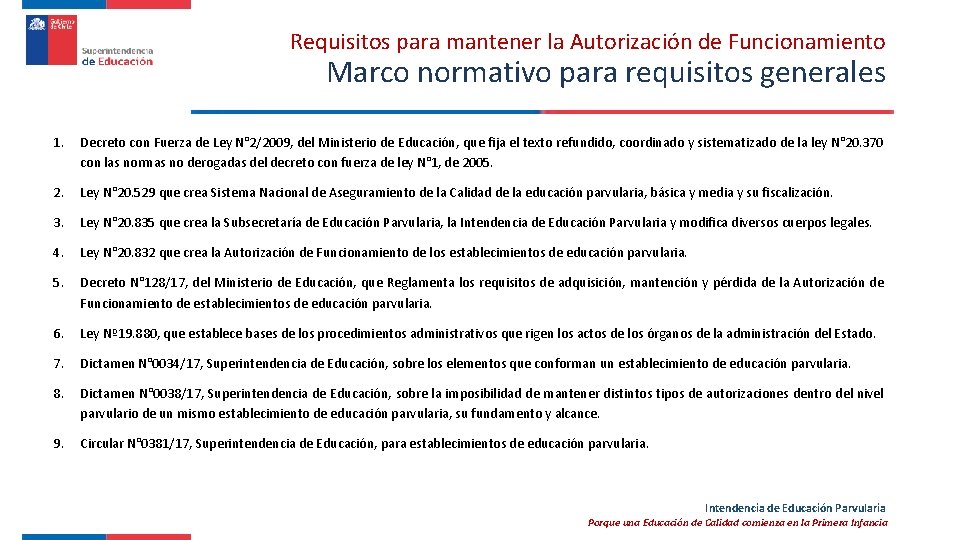 Gobierno de Chile

Superintendencia de Educación

Requisitos para mantener la Autorización de Funcionamiento

Marco normativo para requisitos generales

1. Decreto con Fuerza de Ley N°2/2009, del Ministerio de Educación, que fija el texto refundido, coordinado y sistematizado de la ley N°20.370 con las normas no derogadas del decreto con fuerza de ley N°1, de 2005.

2. Ley N°20.529 que crea Sistema Nacional de Aseguramiento de la Calidad de la educación parvularia, básica y media y su fiscalización.

3. Ley N°20.835 que crea la Subsecretaría de Educación Parvularia, la Intendencia de Educación Parvularia y modifica diversos cuerpos legales.

4. Ley N°20.832 que crea la Autorización de Funcionamiento de los establecimientos de educación parvularia.

5. Decreto N°128/17, del Ministerio de Educación, que Reglamenta los requisitos de adquisición, mantención y pérdida de la Autorización de Funcionamiento de establecimientos de educación parvularia.

6. Ley Nº19.880, que establece bases de los procedimientos administrativos que rigen los actos de los órganos de la administración del Estado.

7. Dictamen N°0034/17, Superintendencia de Educación, sobre los elementos que conforman un establecimiento de educación parvularia.

8. Dictamen N°0038/17, Superintendencia de Educación, sobre la imposibilidad de mantener distintos tipos de autorizaciones dentro del nivel parvulario de un mismo establecimiento de educación parvularia, su fundamento y alcance.

9. Circular N°0381/17, Superintendencia de Educación, para establecimientos de educación parvularia.

Intendencia de Educación Parvularia
Porque una Educación de Calidad comienza en la Primera Infancia